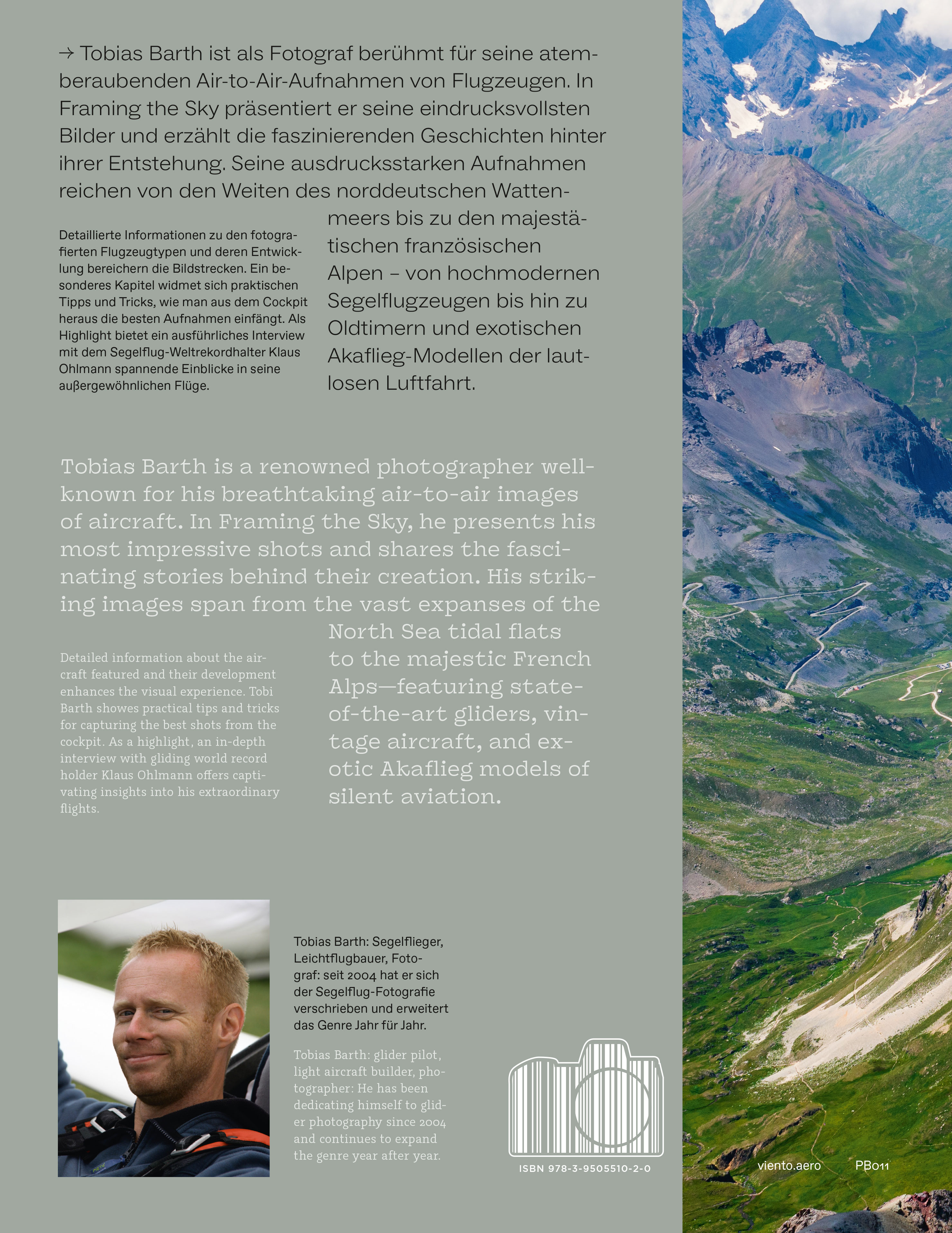 → Tobias Barth ist als Fotograf berühmt für seine atemberaubenden Air-to-Air-Aufnahmen von Flugzeugen. In Framing the Sky präsentiert er seine eindrucksvollsten Bilder und erzählt die faszinierenden Geschichten hinter ihrer Entstehung. Seine ausdrucksstarken Aufnahmen reichen von den Weiten des norddeutschen Wattenmeers bis zu den majestätischen französischen Alpen – von hochmodernen Segelflugzeugen bis hin zu Oldtimern und exotischen Akaflieg-Modellen der lautlosen Luftfahrt.

Detaillierte Informationen zu den fotografierten Flugzeugtypen und deren Entwicklung bereichern die Bildstrecken. Ein besonderes Kapitel widmet sich praktischen Tipps und Tricks, wie man aus dem Cockpit heraus die besten Aufnahmen einfängt. Als Highlight bietet ein ausführliches Interview mit dem Segelflug-Weltrekordhalter Klaus Ohlmann spannende Einblicke in seine außergewöhnlichen Flüge.

Tobias Barth is a renowned photographer well-known for his breathtaking air-to-air images of aircraft. In Framing the Sky, he presents his most impressive shots and shares the fascinating stories behind their creation. His striking images span from the vast expanses of the North Sea tidal flats to the majestic French Alps—featuring state-of-the-art gliders, vintage aircraft, and exotic Akaflieg models of silent aviation.

Detailed information about the aircraft featured and their development enhances the visual experience. Tobi Barth showes practical tips and tricks for capturing the best shots from the cockpit. As a highlight, an in-depth interview with gliding world record holder Klaus Ohlmann offers captivating insights into his extraordinary flights.

Tobias Barth: Segelflieger, Leichtflugbauer, Fotograf: seit 2004 hat er sich der Segelflug-Fotografie verschrieben und erweitert das Genre Jahr für Jahr.

Tobias Barth: glider pilot, light aircraft builder, photographer: He has been dedicating himself to glider photography since 2004 and continues to expand the genre year after year.

ISBN 978-3-9505510-2-0

viento.aero PB011